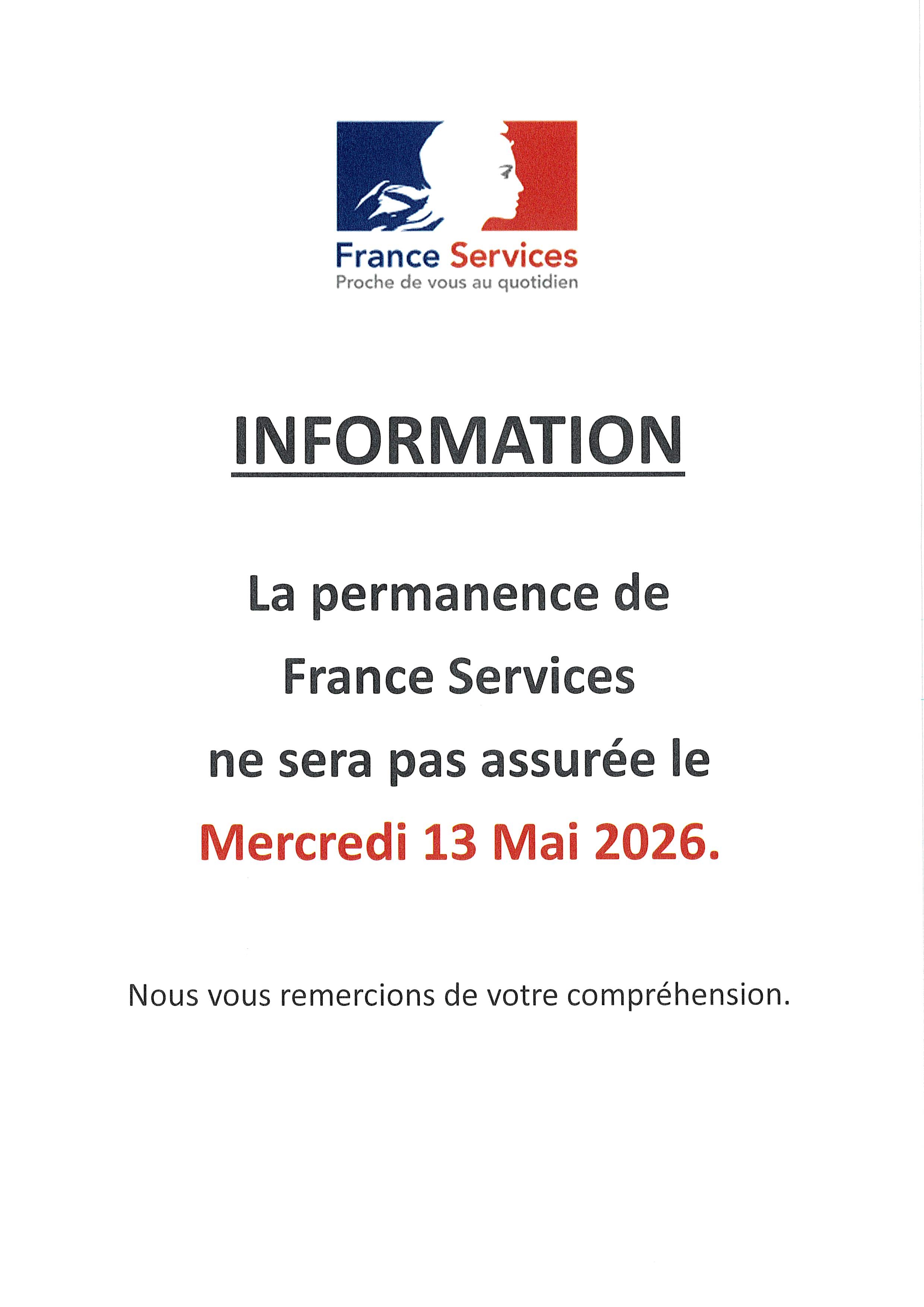 France Services
Proche de vous au quotidien

INFORMATION

La permanence de France Services ne sera pas assurée le Mercredi 13 Mai 2026.

Nous vous remercions de votre compréhension.